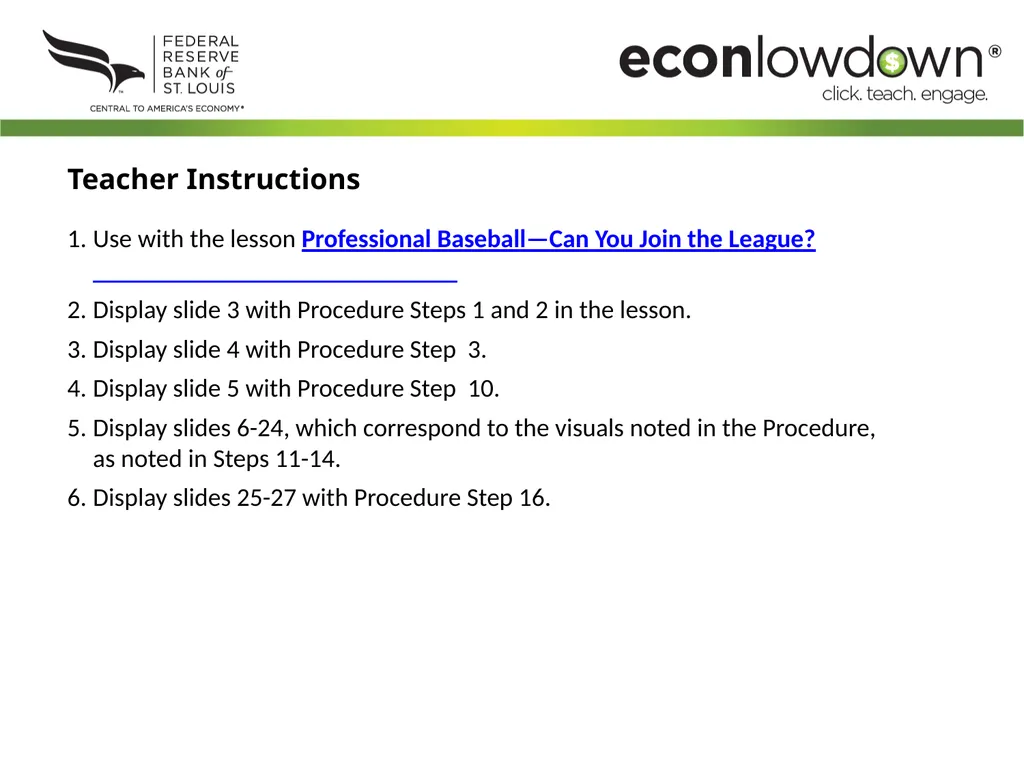 FEDERAL RESERVE BANK of ST. LOUIS
CENTRAL TO AMERICA'S ECONOMY®

econlowdown®
click. teach. engage.

Teacher Instructions

1. Use with the lesson Professional Baseball—Can You Join the League?
2. Display slide 3 with Procedure Steps 1 and 2 in the lesson.
3. Display slide 4 with Procedure Step 3.
4. Display slide 5 with Procedure Step 10.
5. Display slides 6-24, which correspond to the visuals noted in the Procedure, as noted in Steps 11-14.
6. Display slides 25-27 with Procedure Step 16.